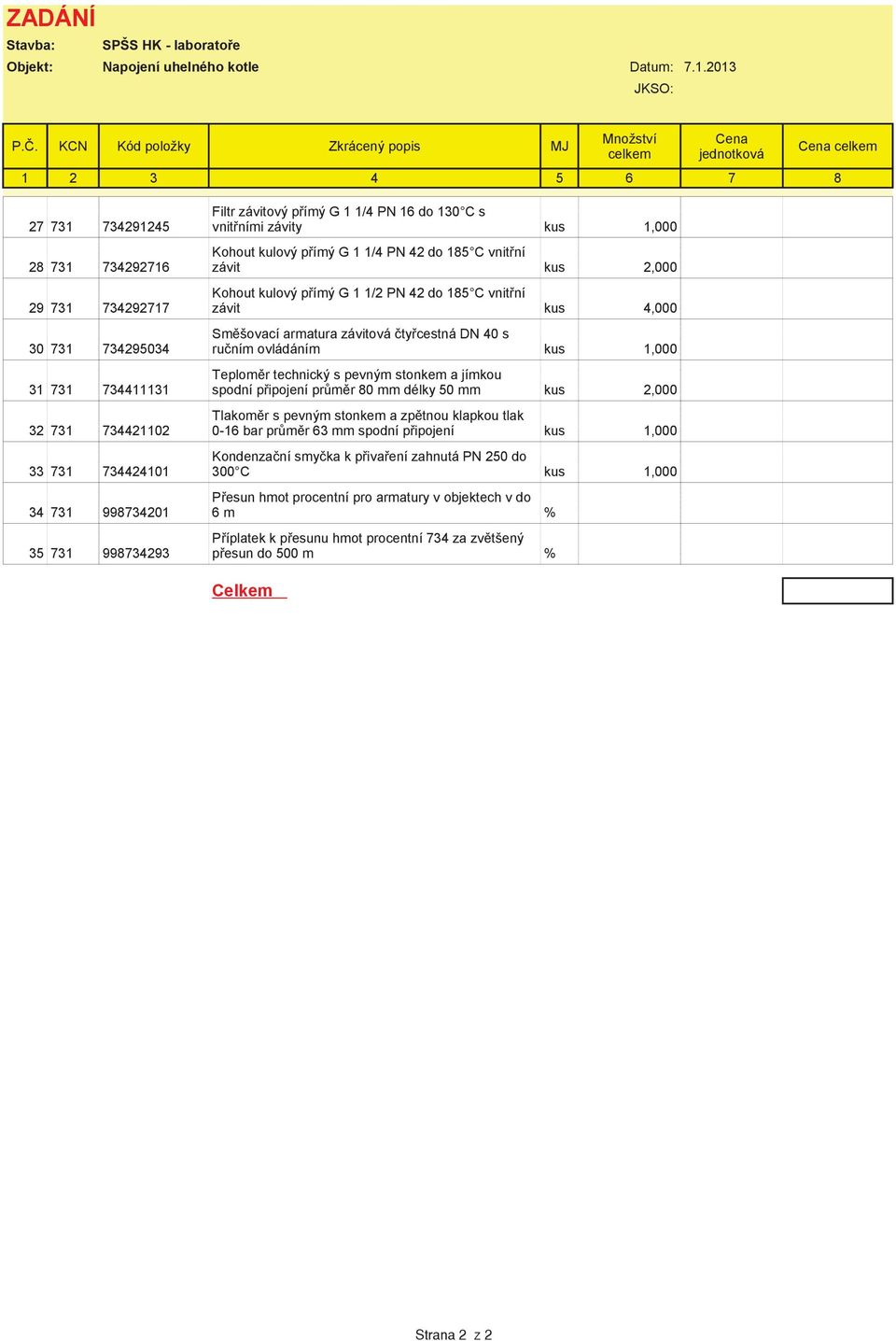 ZADÁNÍ
Stavba: SPŠS HK - laboratoře
Objekt: Napojení uhelného kotle
Datum: 7.1.2013
JKSO:

| P.Č. | KCN | Kód položky | Zkrácený popis | MJ | Množství celkem | Cena jednotková | Cena celkem |
|---|---|---|---|---|---|---|---|
| 1 | 2 | 3 | 4 | 5 | 6 | 7 | 8 |
| 27 | 731 | 734291245 | Filtr závitový přímý G 1 1/4 PN 16 do 130°C s vnitřními závity | kus | 1,000 | | |
| 28 | 731 | 734292716 | Kohout kulový přímý G 1 1/4 PN 42 do 185°C vnitřní závit | kus | 2,000 | | |
| 29 | 731 | 734292717 | Kohout kulový přímý G 1 1/2 PN 42 do 185°C vnitřní závit | kus | 4,000 | | |
| 30 | 731 | 734295034 | Směšovací armatura závitová čtyřcestná DN 40 s ručním ovládáním | kus | 1,000 | | |
| 31 | 731 | 734411131 | Teploměr technický s pevným stonkem a jímkou spodní připojení průměr 80 mm délky 50 mm | kus | 2,000 | | |
| 32 | 731 | 734421102 | Tlakoměr s pevným stonkem a zpětnou klapkou tlak 0-16 bar průměr 63 mm spodní připojení | kus | 1,000 | | |
| 33 | 731 | 734424101 | Kondenzační smyčka k přivaření zahnutá PN 250 do 300°C | kus | 1,000 | | |
| 34 | 731 | 998734201 | Přesun hmot procentní pro armatury v objektech v do 6 m | % | | | |
| 35 | 731 | 998734293 | Příplatek k přesunu hmot procentní 734 za zvětšený přesun do 500 m | % | | | |

Celkem

Strana 2 z 2